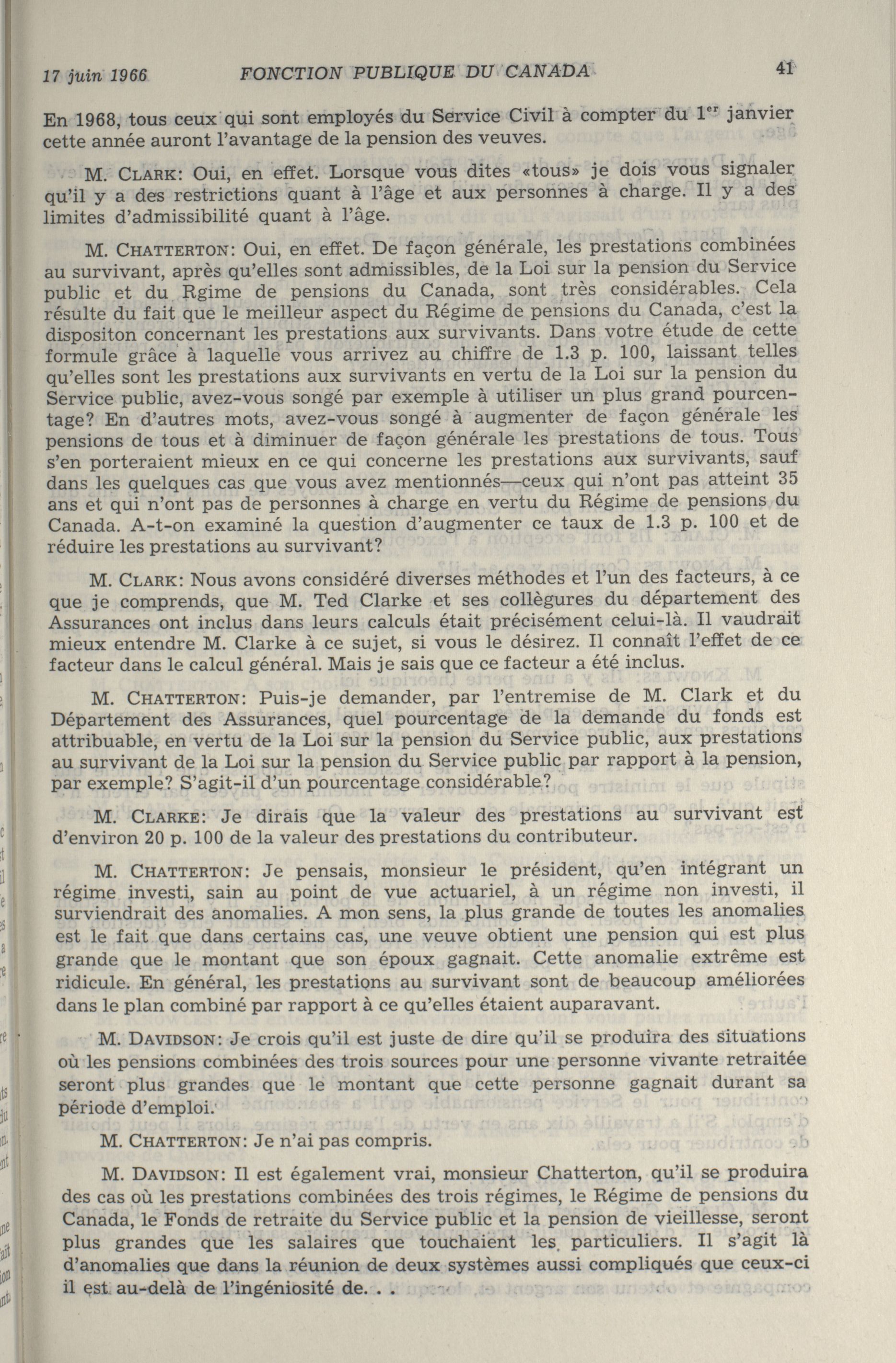 17 juin 1966 FONCTION PUBLIQUE DU CANADA 41

En 1968, tous ceux qui sont employés du Service Civil à compter du 1$^{er}$ janvier cette année auront l'avantage de la pension des veuves.

M. CLARK: Oui, en effet. Lorsque vous dites «tous» je dois vous signaler qu'il y a des restrictions quant à l'âge et aux personnes à charge. Il y a des limites d'admissibilité quant à l'âge.

M. CHATTERTON: Oui, en effet. De façon générale, les prestations combinées au survivant, après qu'elles sont admissibles, de la Loi sur la pension du Service public et du Rgime de pensions du Canada, sont très considérables. Cela résulte du fait que le meilleur aspect du Régime de pensions du Canada, c'est la dispositon concernant les prestations aux survivants. Dans votre étude de cette formule grâce à laquelle vous arrivez au chiffre de 1.3 p. 100, laissant telles qu'elles sont les prestations aux survivants en vertu de la Loi sur la pension du Service public, avez-vous songé par exemple à utiliser un plus grand pourcentage? En d'autres mots, avez-vous songé à augmenter de façon générale les pensions de tous et à diminuer de façon générale les prestations de tous. Tous s'en porteraient mieux en ce qui concerne les prestations aux survivants, sauf dans les quelques cas que vous avez mentionnés—ceux qui n'ont pas atteint 35 ans et qui n'ont pas de personnes à charge en vertu du Régime de pensions du Canada. A-t-on examiné la question d'augmenter ce taux de 1.3 p. 100 et de réduire les prestations au survivant?

M. CLARK: Nous avons considéré diverses méthodes et l'un des facteurs, à ce que je comprends, que M. Ted Clarke et ses collègures du département des Assurances ont inclus dans leurs calculs était précisément celui-là. Il vaudrait mieux entendre M. Clarke à ce sujet, si vous le désirez. Il connaît l'effet de ce facteur dans le calcul général. Mais je sais que ce facteur a été inclus.

M. CHATTERTON: Puis-je demander, par l'entremise de M. Clark et du Département des Assurances, quel pourcentage de la demande du fonds est attribuable, en vertu de la Loi sur la pension du Service public, aux prestations au survivant de la Loi sur la pension du Service public par rapport à la pension, par exemple? S'agit-il d'un pourcentage considérable?

M. CLARKE: Je dirais que la valeur des prestations au survivant est d'environ 20 p. 100 de la valeur des prestations du contributeur.

M. CHATTERTON: Je pensais, monsieur le président, qu'en intégrant un régime investi, sain au point de vue actuariel, à un régime non investi, il surviendrait des anomalies. A mon sens, la plus grande de toutes les anomalies est le fait que dans certains cas, une veuve obtient une pension qui est plus grande que le montant que son époux gagnait. Cette anomalie extrême est ridicule. En général, les prestations au survivant sont de beaucoup améliorées dans le plan combiné par rapport à ce qu'elles étaient auparavant.

M. DAVIDSON: Je crois qu'il est juste de dire qu'il se produira des situations où les pensions combinées des trois sources pour une personne vivante retraitée seront plus grandes que le montant que cette personne gagnait durant sa période d'emploi.

M. CHATTERTON: Je n'ai pas compris.

M. DAVIDSON: Il est également vrai, monsieur Chatterton, qu'il se produira des cas où les prestations combinées des trois régimes, le Régime de pensions du Canada, le Fonds de retraite du Service public et la pension de vieillesse, seront plus grandes que les salaires que touchaient les particuliers. Il s'agit là d'anomalies que dans la réunion de deux systèmes aussi compliqués que ceux-ci il est au-delà de l'ingéniosité de. . .